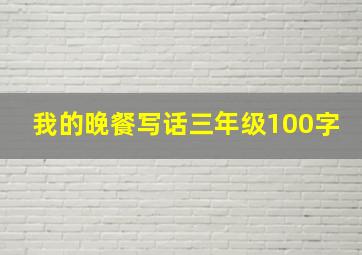 我的晚餐写话三年级100字